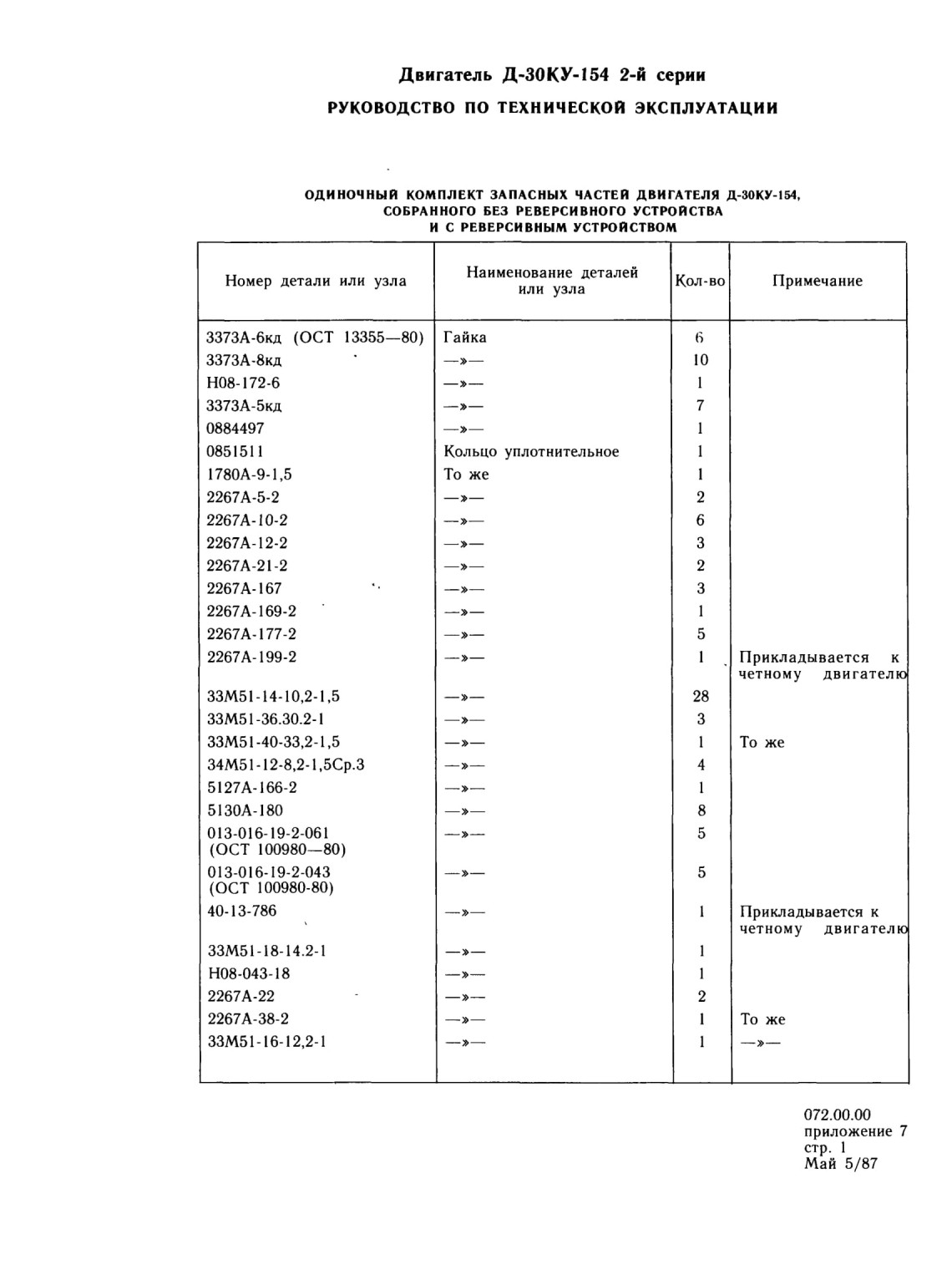 Двигатель Д-30КУ-154 2-й серии
РУКОВОДСТВО ПО ТЕХНИЧЕСКОЙ ЭКСПЛУАТАЦИИ

ОДИНОЧНЫЙ КОМПЛЕКТ ЗАПАСНЫХ ЧАСТЕЙ ДВИГАТЕЛЯ Д-30КУ-154, СОБРАННОГО БЕЗ РЕВЕРСИВНОГО УСТРОЙСТВА И С РЕВЕРСИВНЫМ УСТРОЙСТВОМ

| Номер детали или узла | Наименование деталей или узла | Кол-во | Примечание |
|---|---|---|---|
| 3373А-6кд (ОСТ 13355—80) | Гайка | 6 | |
| 3373А-8кд | —»— | 10 | |
| Н08-172-6 | —»— | 1 | |
| 3373А-5кд | —»— | 7 | |
| 0884497 | —»— | 1 | |
| 0851511 | Кольцо уплотнительное | 1 | |
| 1780А-9-1,5 | То же | 1 | |
| 2267А-5-2 | —»— | 2 | |
| 2267А-10-2 | —»— | 6 | |
| 2267А-12-2 | —»— | 3 | |
| 2267А-21-2 | —»— | 2 | |
| 2267А-167 | —»— | 3 | |
| 2267А-169-2 | —»— | 1 | |
| 2267А-177-2 | —»— | 5 | |
| 2267А-199-2 | —»— | 1 | Прикладывается к четному двигателю |
| 33М51-14-10,2-1,5 | —»— | 28 | |
| 33М51-36.30.2-1 | —»— | 3 | |
| 33М51-40-33,2-1,5 | —»— | 1 | То же |
| 34М51-12-8,2-1,5Ср.3 | —»— | 4 | |
| 5127А-166-2 | —»— | 1 | |
| 5130А-180 | —»— | 8 | |
| 013-016-19-2-061 (ОСТ 100980—80) | —»— | 5 | |
| 013-016-19-2-043 (ОСТ 100980-80) | —»— | 5 | |
| 40-13-786 | —»— | 1 | Прикладывается к четному двигателю |
| 33М51-18-14.2-1 | —»— | 1 | |
| Н08-043-18 | —»— | 1 | |
| 2267А-22 | —»— | 2 | |
| 2267А-38-2 | —»— | 1 | То же |
| 33М51-16-12,2-1 | —»— | 1 | —»— |

072.00.00
приложение 7
стр. 1
Май 5/87